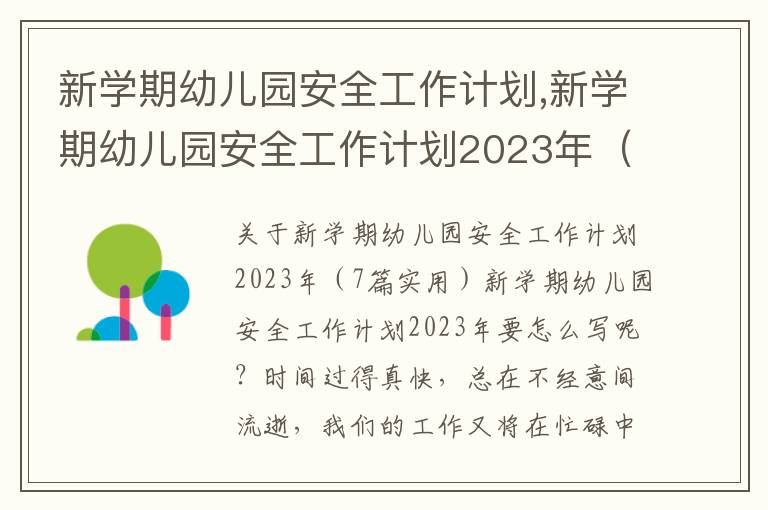 新学期幼儿园安全工作计划,新学期幼儿园安全工作计划2023年（

关于新学期幼儿园安全工作计划2023年（7篇实用）新学期幼儿园安全工作计划2023年要怎么写呢？时间过得真快，总在不经意间流逝，我们的工作又将在忙碌中